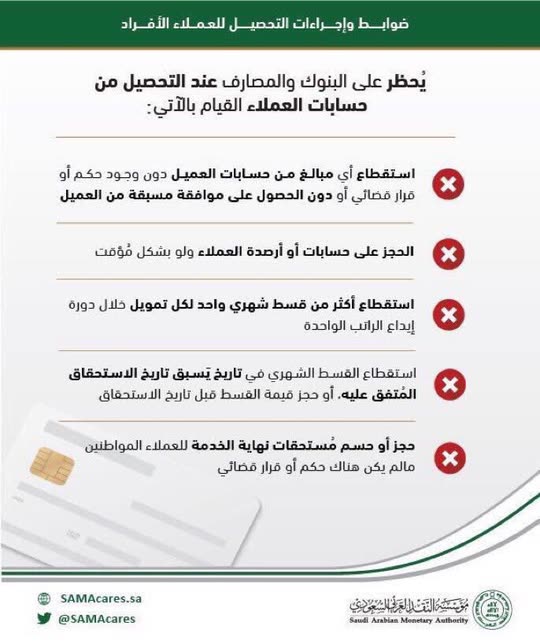 ضوابط وإجراءات التحصيل للعملاء الأفراد

يُحظر على البنوك والمصارف عند التحصيل من حسابات العملاء القيام بالآتي:

استقطاع أي مبالغ من حسابات العميل دون وجود حكم أو قرار قضائي أو دون الحصول على موافقة مسبقة من العميل

الحجز على حسابات أو أرصدة العملاء ولو بشكل مُؤقت

استقطاع أكثر من قسط شهري واحد لكل تمويل خلال دورة إيداع الراتب الواحدة

استقطاع القسط الشهري في تاريخ يَسبق تاريخ الاستحقاق المُتفق عليه، أو حجز قيمة القسط قبل تاريخ الاستحقاق

حجز أو حسم مُستحقات نهاية الخدمة للعملاء المواطنين مالم يكن هناك حكم أو قرار قضائي

SAMAcares.sa
@SAMAcares

مؤسسة النقد العربي السعودي
Saudi Arabian Monetary Authority